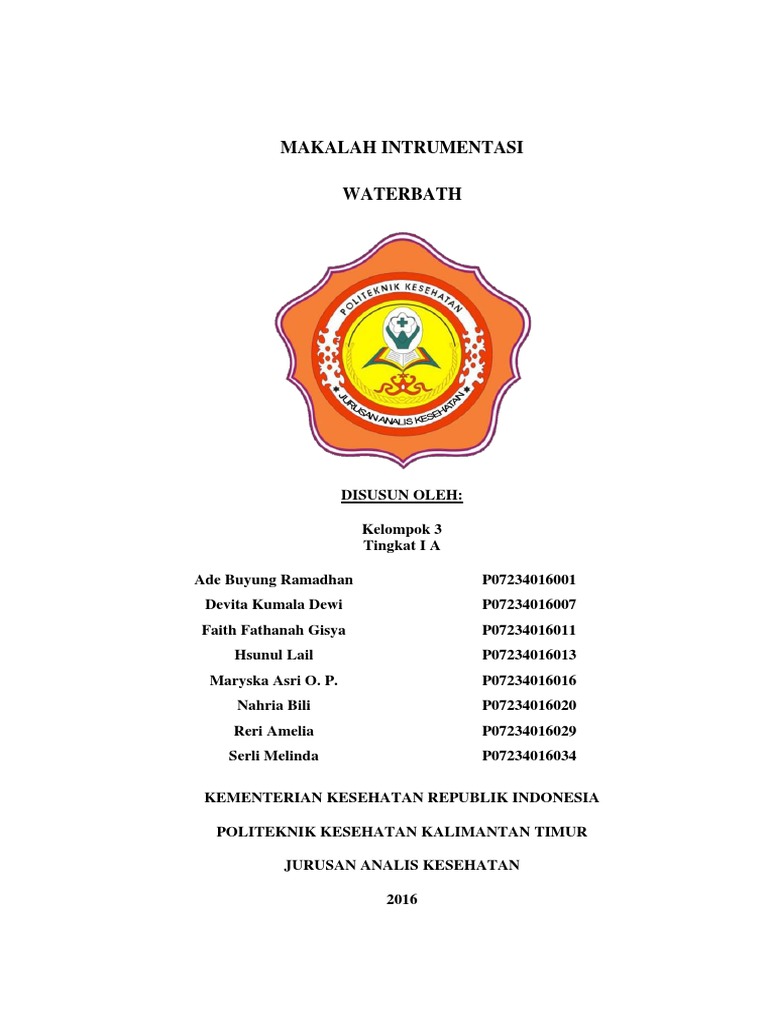 MAKALAH INTRUMENTASI

WATERBATH

POLITEKNIK KESEHATAN

JURUSAN ANALIS KESEHATAN

DISUSUN OLEH:

Kelompok 3
Tingkat I A

| | |
|---|---|
| Ade Buyung Ramadhan | P07234016001 |
| Devita Kumala Dewi | P07234016007 |
| Faith Fathanah Gisya | P07234016011 |
| Hsunul Lail | P07234016013 |
| Maryska Asri O. P. | P07234016016 |
| Nahria Bili | P07234016020 |
| Reri Amelia | P07234016029 |
| Serli Melinda | P07234016034 |

KEMENTERIAN KESEHATAN REPUBLIK INDONESIA

POLITEKNIK KESEHATAN KALIMANTAN TIMUR

JURUSAN ANALIS KESEHATAN

2016